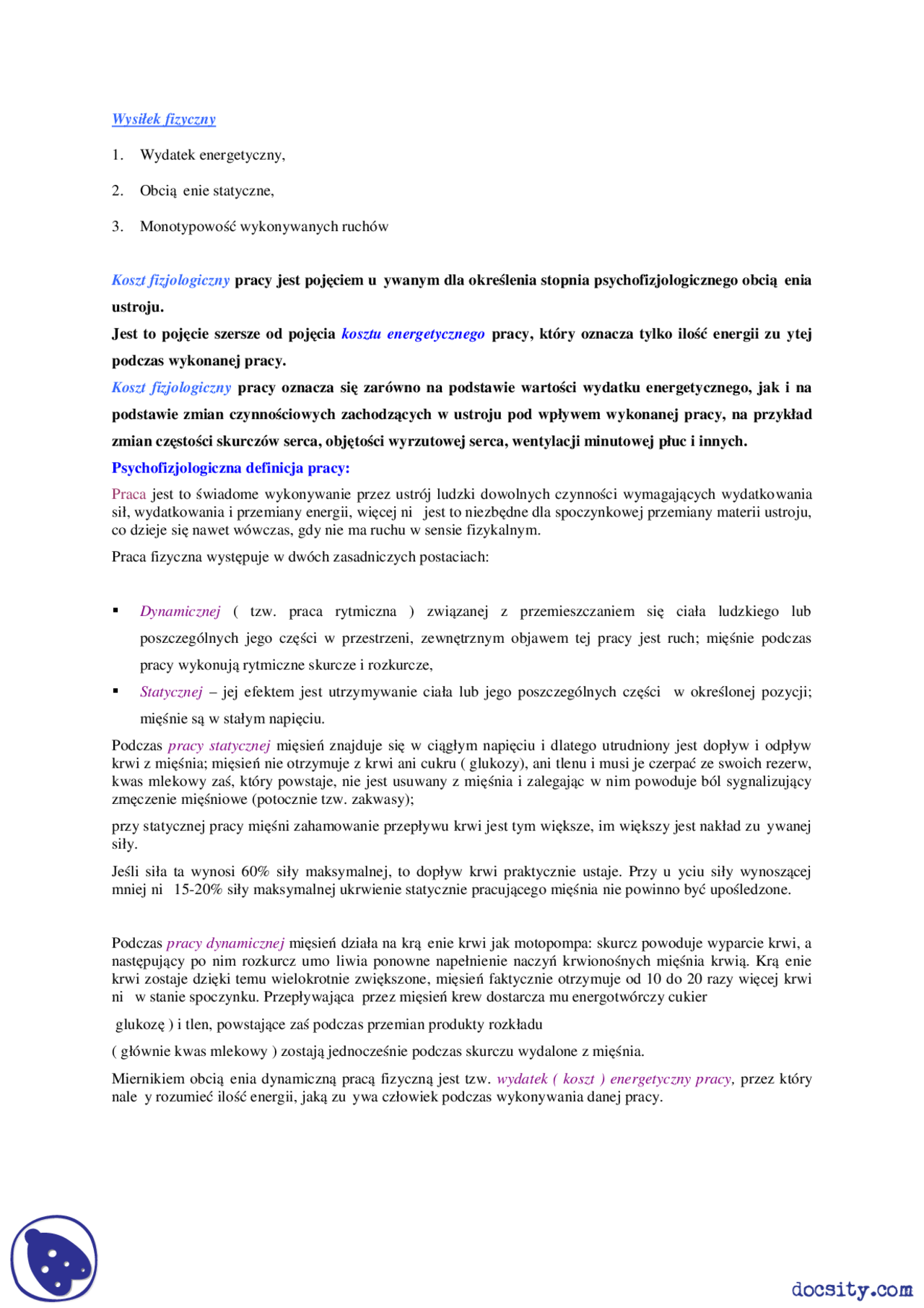 Wysiłek fizyczny

1. Wydatek energetyczny,

2. Obcią enie statyczne,

3. Monotypowość wykonywanych ruchów

Koszt fizjologiczny pracy jest pojęciem u ywanym dla określenia stopnia psychofizjologicznego obcią enia ustroju.
Jest to pojęcie szersze od pojęcia kosztu energetycznego pracy, który oznacza tylko ilość energii zu ytej podczas wykonanej pracy.
Koszt fizjologiczny pracy oznacza się zarówno na podstawie wartości wydatku energetycznego, jak i na podstawie zmian czynnościowych zachodzących w ustroju pod wpływem wykonanej pracy, na przykład zmian częstości skurczów serca, objętości wyrzutowej serca, wentylacji minutowej płuc i innych.
Psychofizjologiczna definicja pracy:
Praca jest to świadome wykonywanie przez ustrój ludzki dowolnych czynności wymagających wydatkowania sił, wydatkowania i przemiany energii, więcej ni jest to niezbędne dla spoczynkowej przemiany materii ustroju, co dzieje się nawet wówczas, gdy nie ma ruchu w sensie fizykalnym.

Praca fizyczna występuje w dwóch zasadniczych postaciach:

▪ Dynamicznej ( tzw. praca rytmiczna ) związanej z przemieszczaniem się ciała ludzkiego lub poszczególnych jego części w przestrzeni, zewnętrznym objawem tej pracy jest ruch; mięśnie podczas pracy wykonują rytmiczne skurcze i rozkurcze,

▪ Statycznej – jej efektem jest utrzymywanie ciała lub jego poszczególnych części w określonej pozycji; mięśnie są w stałym napięciu.

Podczas pracy statycznej mięsień znajduje się w ciągłym napięciu i dlatego utrudniony jest dopływ i odpływ krwi z mięśnia; mięsień nie otrzymuje z krwi ani cukru ( glukozy), ani tlenu i musi je czerpać ze swoich rezerw, kwas mlekowy zaś, który powstaje, nie jest usuwany z mięśnia i zalegając w nim powoduje ból sygnalizujący zmęczenie mięśniowe (potocznie tzw. zakwasy);

przy statycznej pracy mięśni zahamowanie przepływu krwi jest tym większe, im większy jest nakład zu ywanej siły.

Jeśli siła ta wynosi 60% siły maksymalnej, to dopływ krwi praktycznie ustaje. Przy u yciu siły wynoszącej mniej ni 15-20% siły maksymalnej ukrwienie statycznie pracującego mięśnia nie powinno być upośledzone.

Podczas pracy dynamicznej mięsień działa na krą enie krwi jak motopompa: skurcz powoduje wyparcie krwi, a następujący po nim rozkurcz umo liwia ponowne napełnienie naczyń krwionośnych mięśnia krwią. Krą enie krwi zostaje dzięki temu wielokrotnie zwiększone, mięsień faktycznie otrzymuje od 10 do 20 razy więcej krwi ni w stanie spoczynku. Przepływająca przez mięsień krew dostarcza mu energotwórczy cukier

glukozę ) i tlen, powstające zaś podczas przemian produkty rozkładu

( głównie kwas mlekowy ) zostają jednocześnie podczas skurczu wydalone z mięśnia.

Miernikiem obcią enia dynamiczną pracą fizyczną jest tzw. wydatek ( koszt ) energetyczny pracy, przez który nale y rozumieć ilość energii, jaką zu ywa człowiek podczas wykonywania danej pracy.

docsity.com